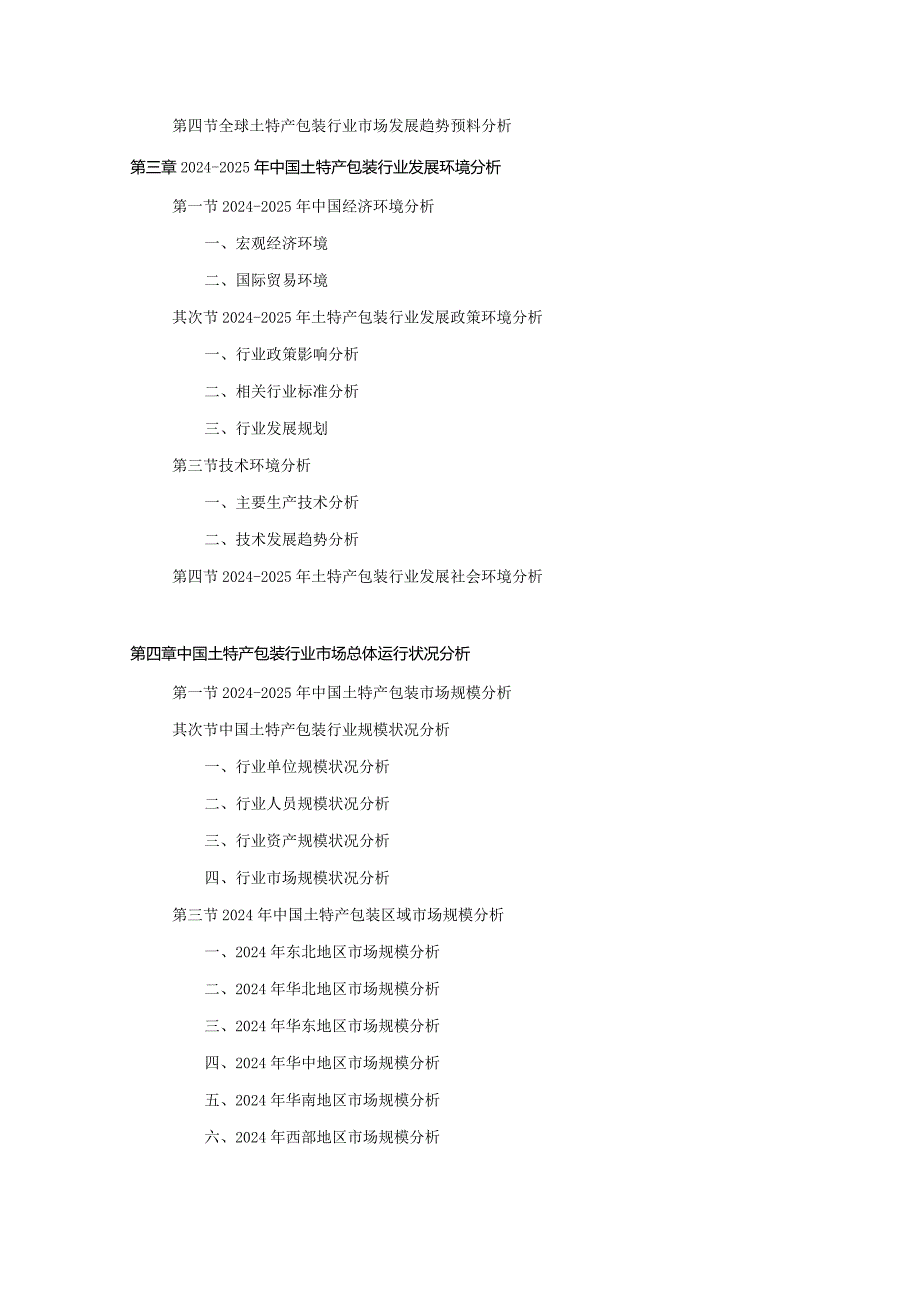 第四节全球土特产包装行业市场发展趋势预料分析

第三章 2024-2025 年中国土特产包装行业发展环境分析

第一节 2024-2025 年中国经济环境分析

一、宏观经济环境

二、国际贸易环境

其次节 2024-2025 年土特产包装行业发展政策环境分析

一、行业政策影响分析

二、相关行业标准分析

三、行业发展规划

第三节技术环境分析

一、主要生产技术分析

二、技术发展趋势分析

第四节 2024-2025 年土特产包装行业发展社会环境分析

第四章中国土特产包装行业市场总体运行状况分析

第一节 2024-2025 年中国土特产包装市场规模分析

其次节中国土特产包装行业规模状况分析

一、行业单位规模状况分析

二、行业人员规模状况分析

三、行业资产规模状况分析

四、行业市场规模状况分析

第三节 2024 年中国土特产包装区域市场规模分析

一、2024 年东北地区市场规模分析

二、2024 年华北地区市场规模分析

三、2024 年华东地区市场规模分析

四、2024 年华中地区市场规模分析

五、2024 年华南地区市场规模分析

六、2024 年西部地区市场规模分析